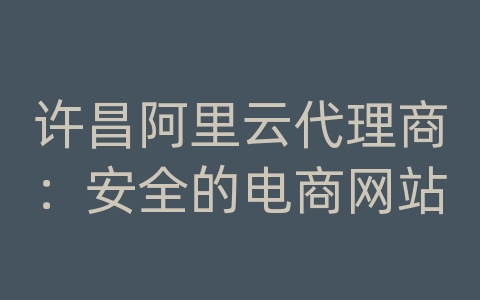 许昌阿里云代理商：安全的电商网站